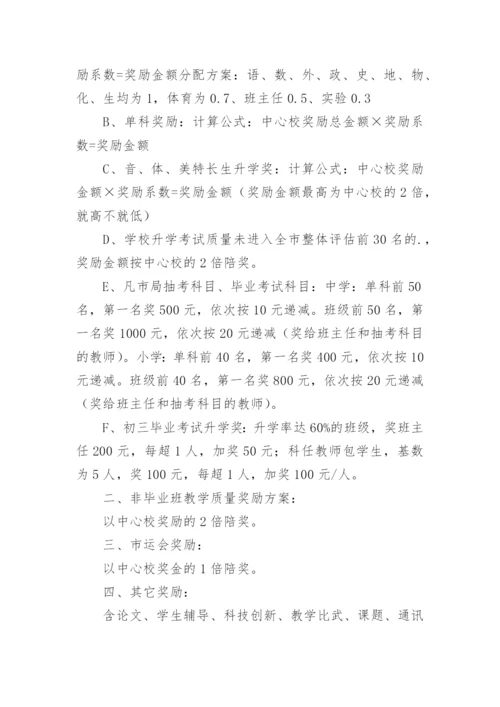 励系数=奖励金额分配方案：语、数、外、政、史、地、物、化、生均为1，体育为0.7、班主任0.5、实验0.3

B、单科奖励：计算公式：中心校奖励总金额×奖励系数=奖励金额

C、音、体、美特长生升学奖：计算公式：中心校奖励金额×奖励系数=奖励金额（奖励金额最高为中心校的2倍，就高不就低）

D、学校升学考试质量未进入全市整体评估前30名的.，奖励金额按中心校的2倍陪奖。

E、凡市局抽考科目、毕业考试科目：中学：单科前50名，第一名奖500元，依次按10元递减。班级前50名，第一名奖1000元，依次按20元递减（奖给班主任和抽考科目的教师）。小学：单科前40名，第一名奖400元，依次按10元递减。班级前40名，第一名奖800元，依次按20元递减（奖给班主任和抽考科目的教师）。

F、初三毕业考试升学奖：升学率达60%的班级，奖班主任200元，每超1人，加奖50元；科任教师包学生，基数为5人，奖100元，每超1人，加奖100元/人。

二、非毕业班教学质量奖励方案：

以中心校奖励的2倍陪奖。

三、市运会奖励：

以中心校奖金的1倍陪奖。

四、其它奖励：

含论文、学生辅导、科技创新、教学比武、课题、通讯